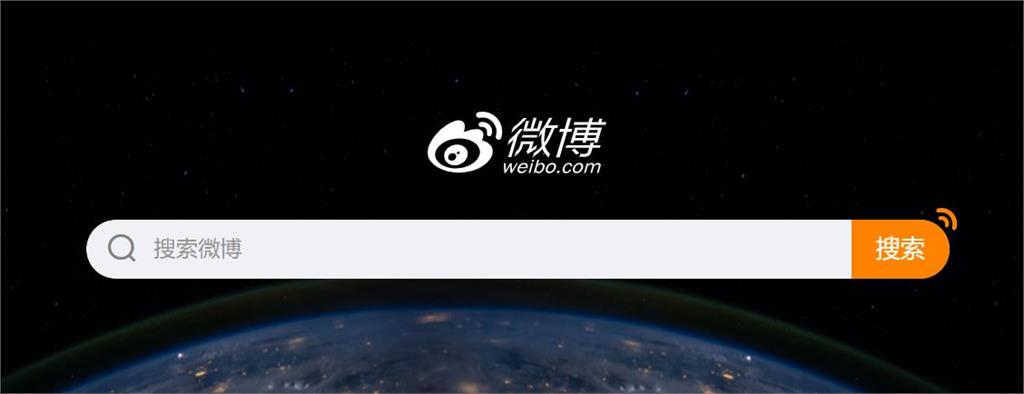 微博
weibo.com

搜索微博

搜索